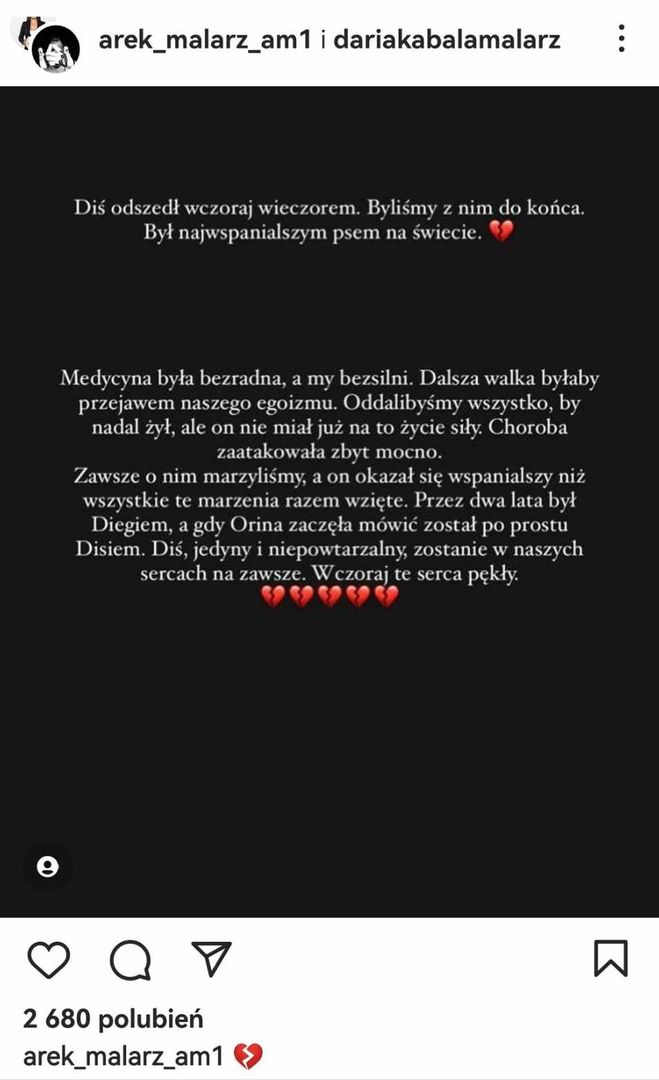 arek_malarz_am1 i dariakabalamalarz

Diś odszedł wczoraj wieczorem. Byliśmy z nim do końca. Był najwspanialszym psem na świecie. 💔

Medycyna była bezradna, a my bezsilni. Dalsza walka byłaby przejawem naszego egoizmu. Oddalibyśmy wszystko, by nadal żył, ale on nie miał już na to życie siły. Choroba zaatakowała zbyt mocno.
Zawsze o nim marzyliśmy, a on okazał się wspanialszy niż wszystkie te marzenia razem wzięte. Przez dwa lata był Diegiem, a gdy Orina zaczęła mówić został po prostu Disiem. Diś, jedyny i niepowtarzalny, zostanie w naszych sercach na zawsze. Wczoraj te serca pękły.
💔💔💔💔💔

2 680 polubień
arek_malarz_am1 💔